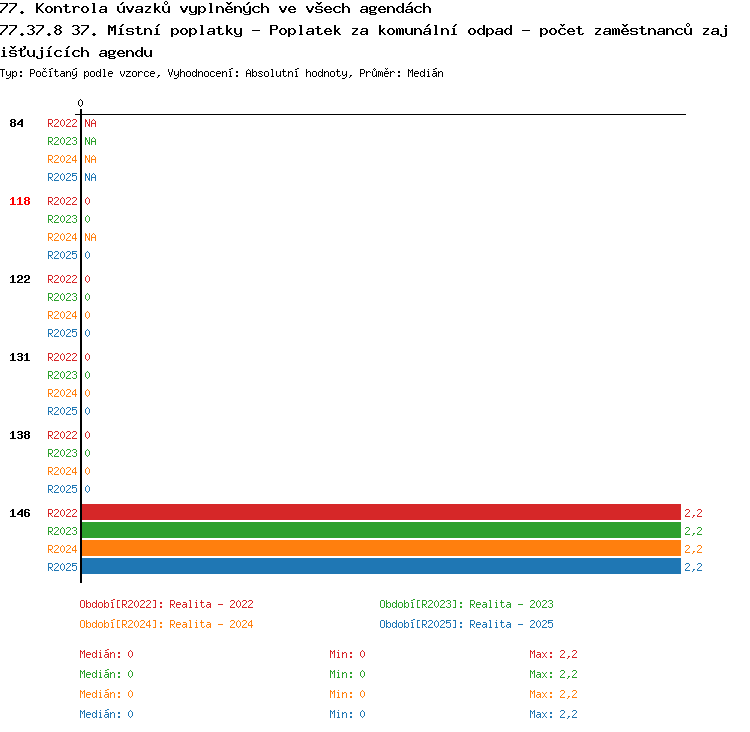 77. Kontrola úvazků vyplněných ve všech agendách
77.37.8 37. Místní poplatky - Poplatek za komunální odpad - počet zaměstnanců zajišťujících agendu
Typ: Počítaný podle vzorce, Vyhodnocení: Absolutní hodnoty, Průměr: Medián

0

84
R2022 NA
R2023 NA
R2024 NA
R2025 NA

118
R2022 0
R2023 0
R2024 NA
R2025 0

122
R2022 0
R2023 0
R2024 0
R2025 0

131
R2022 0
R2023 0
R2024 0
R2025 0

138
R2022 0
R2023 0
R2024 0
R2025 0

146
R2022 2,2
R2023 2,2
R2024 2,2
R2025 2,2

Období[R2022]: Realita - 2022
Období[R2023]: Realita - 2023
Období[R2024]: Realita - 2024
Období[R2025]: Realita - 2025

Medián: 0 Min: 0 Max: 2,2
Medián: 0 Min: 0 Max: 2,2
Medián: 0 Min: 0 Max: 2,2
Medián: 0 Min: 0 Max: 2,2